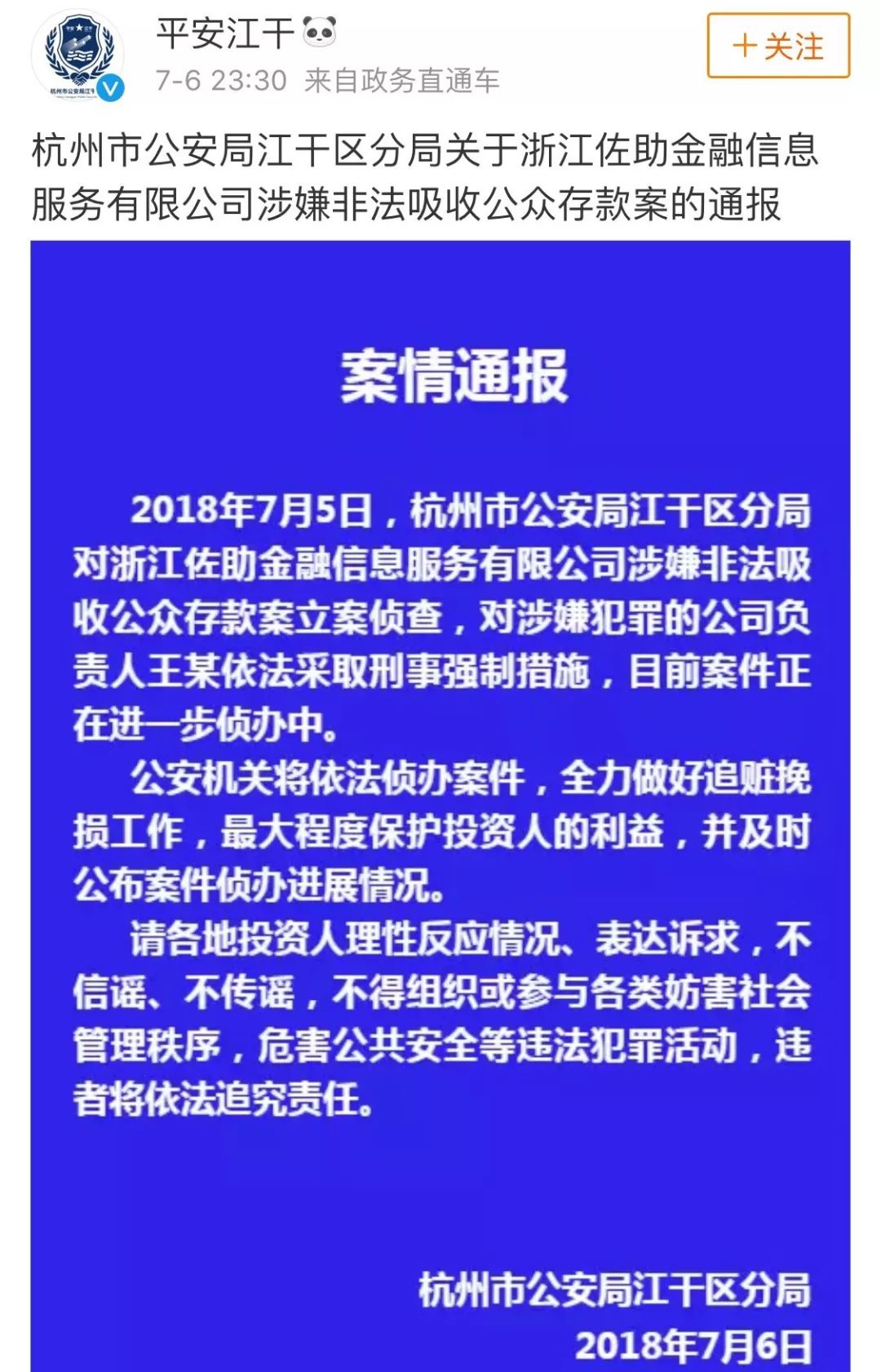 杭州市公安局江干

平安江干

7-6 23:30 来自政务直通车

+关注

杭州市公安局江干区分局关于浙江佐助金融信息服务有限公司涉嫌非法吸收公众存款案的通报

案情通报

2018年7月5日，杭州市公安局江干区分局对浙江佐助金融信息服务有限公司涉嫌非法吸收公众存款案立案侦查，对涉嫌犯罪的公司负责人王某依法采取刑事强制措施，目前案件正在进一步侦办中。

公安机关将依法侦办案件，全力做好追赃挽损工作，最大程度保护投资人的利益，并及时公布案件侦办进展情况。

请各地投资人理性反应情况、表达诉求，不信谣、不传谣，不得组织或参与各类妨害社会管理秩序，危害公共安全等违法犯罪活动，违者将依法追究责任。

杭州市公安局江干区分局
2018年7月6日